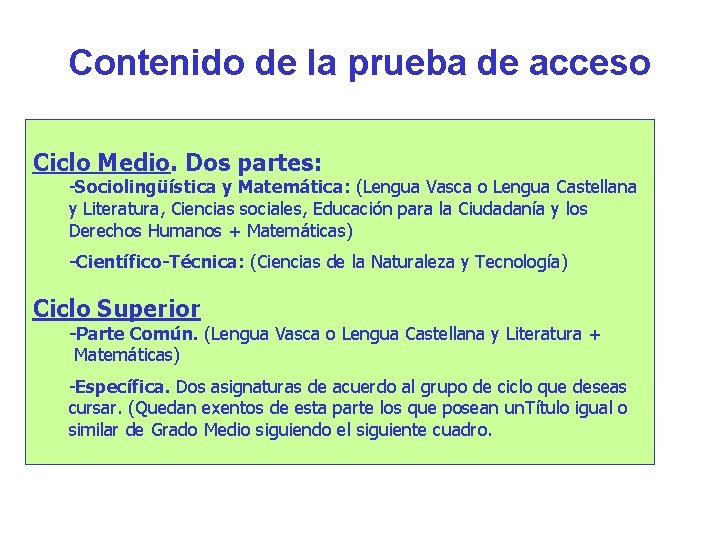 Contenido de la prueba de acceso

Ciclo Medio. Dos partes:

-Sociolingüística y Matemática: (Lengua Vasca o Lengua Castellana y Literatura, Ciencias sociales, Educación para la Ciudadanía y los Derechos Humanos + Matemáticas)

-Científico-Técnica: (Ciencias de la Naturaleza y Tecnología)

Ciclo Superior

-Parte Común. (Lengua Vasca o Lengua Castellana y Literatura + Matemáticas)

-Específica. Dos asignaturas de acuerdo al grupo de ciclo que deseas cursar. (Quedan exentos de esta parte los que posean unTítulo igual o similar de Grado Medio siguiendo el siguiente cuadro.